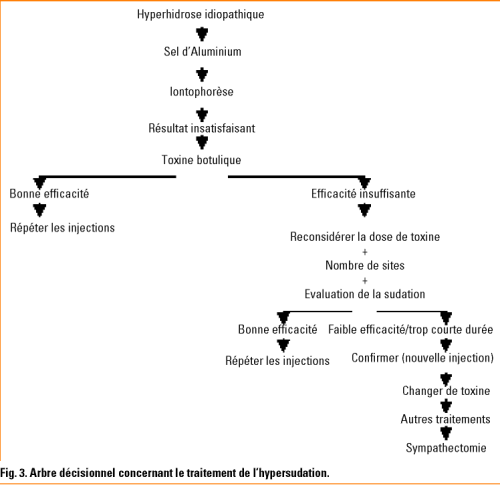 Hyperhidrose idiopathique

Sel d'Aluminium

Iontophorèse

Résultat insatisfaisant

Toxine botulique

Bonne efficacité

Répéter les injections

Efficacité insuffisante

Reconsidérer la dose de toxine
+
Nombre de sites
+
Evaluation de la sudation

Bonne efficacité

Répéter les injections

Faible efficacité/trop courte durée

Confirmer (nouvelle injection)

Changer de toxine

Autres traitements

Sympathectomie

Fig. 3. Arbre décisionnel concernant le traitement de l'hypersudation.